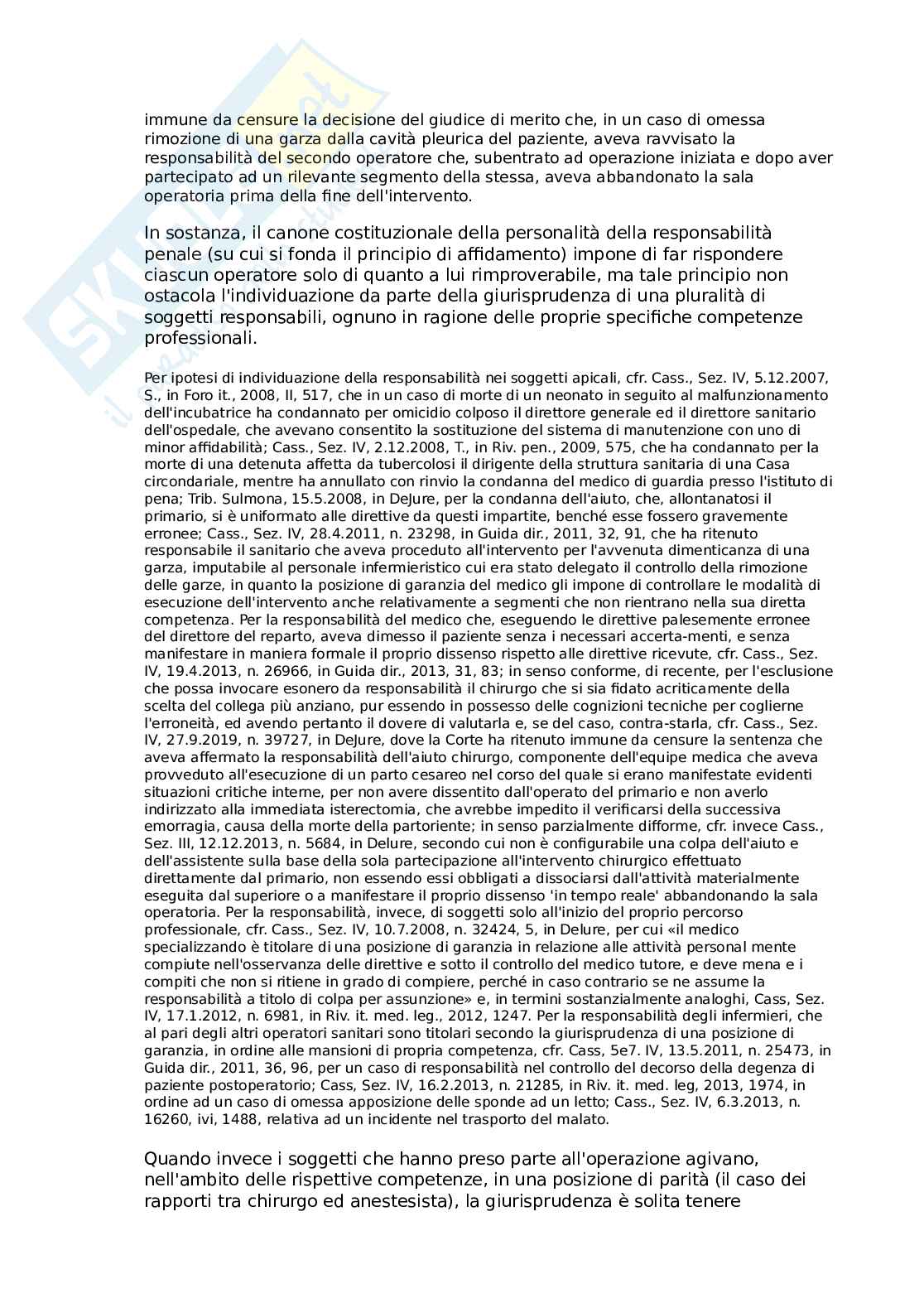 immune da censure la decisione del giudice di merito che, in un caso di omessa rimozione di una garza dalla cavità pleurica del paziente, aveva ravvisato la responsabilità del secondo operatore che, subentrato ad operazione iniziata e dopo aver partecipato ad un rilevante segmento della stessa, aveva abbandonato la sala operatoria prima della fine dell'intervento.

In sostanza, il canone costituzionale della personalità della responsabilità penale (su cui si fonda il principio di affidamento) impone di far rispondere ciascun operatore solo di quanto a lui rimproverabile, ma tale principio non ostacola l'individuazione da parte della giurisprudenza di una pluralità di soggetti responsabili, ognuno in ragione delle proprie specifiche competenze professionali.

Per ipotesi di individuazione della responsabilità nei soggetti apicali, cfr. Cass., Sez. IV, 5.12.2007, S., in Foro it., 2008, II, 517, che in un caso di morte di un neonato in seguito al malfunzionamento dell'incubatrice ha condannato per omicidio colposo il direttore generale ed il direttore sanitario dell'ospedale, che avevano consentito la sostituzione del sistema di manutenzione con uno di minor affidabilità; Cass., Sez. IV, 2.12.2008, T., in Riv. pen., 2009, 575, che ha condannato per la morte di una detenuta affetta da tubercolosi il dirigente della struttura sanitaria di una Casa circondariale, mentre ha annullato con rinvio la condanna del medico di guardia presso l'istituto di pena; Trib. Sulmona, 15.5.2008, in DeJure, per la condanna dell'aiuto, che, allontanatosi il primario, si è uniformato alle direttive da questi impartite, benché esse fossero gravemente erronee; Cass., Sez. IV, 28.4.2011, n. 23298, in Guida dir., 2011, 32, 91, che ha ritenuto responsabile il sanitario che aveva proceduto all'intervento per l'avvenuta dimenticanza di una garza, imputabile al personale infermieristico cui era stato delegato il controllo della rimozione delle garze, in quanto la posizione di garanzia del medico gli impone di controllare le modalità di esecuzione dell'intervento anche relativamente a segmenti che non rientrano nella sua diretta competenza. Per la responsabilità del medico che, eseguendo le direttive palesemente erronee del direttore del reparto, aveva dimesso il paziente senza i necessari accerta-menti, e senza manifestare in maniera formale il proprio dissenso rispetto alle direttive ricevute, cfr. Cass., Sez. IV, 19.4.2013, n. 26966, in Guida dir., 2013, 31, 83; in senso conforme, di recente, per l'esclusione che possa invocare esonero da responsabilità il chirurgo che si sia fidato acriticamente della scelta del collega più anziano, pur essendo in possesso delle cognizioni tecniche per coglierne l'erroneità, ed avendo pertanto il dovere di valutarla e, se del caso, contra-starla, cfr. Cass., Sez. IV, 27.9.2019, n. 39727, in DeJure, dove la Corte ha ritenuto immune da censure la sentenza che aveva affermato la responsabilità dell'aiuto chirurgo, componente dell'equipe medica che aveva provveduto all'esecuzione di un parto cesareo nel corso del quale si erano manifestate evidenti situazioni critiche interne, per non avere dissentito dall'operato del primario e non averlo indirizzato alla immediata isterectomia, che avrebbe impedito il verificarsi della successiva emorragia, causa della morte della partoriente; in senso parzialmente difforme, cfr. invece Cass., Sez. III, 12.12.2013, n. 5684, in Delure, secondo cui non è configurabile una colpa dell'aiuto e dell'assistente sulla base della sola partecipazione all'intervento chirurgico effettuato direttamente dal primario, non essendo essi obbligati a dissociarsi dall'attività materialmente eseguita dal superiore o a manifestare il proprio dissenso 'in tempo reale' abbandonando la sala operatoria. Per la responsabilità, invece, di soggetti solo all'inizio del proprio percorso professionale, cfr. Cass., Sez. IV, 10.7.2008, n. 32424, 5, in Delure, per cui «il medico specializzando è titolare di una posizione di garanzia in relazione alle attività personal mente compiute nell'osservanza delle direttive e sotto il controllo del medico tutore, e deve mena e i compiti che non si ritiene in grado di compiere, perché in caso contrario se ne assume la responsabilità a titolo di colpa per assunzione» e, in termini sostanzialmente analoghi, Cass, Sez. IV, 17.1.2012, n. 6981, in Riv. it. med. leg., 2012, 1247. Per la responsabilità degli infermieri, che al pari degli altri operatori sanitari sono titolari secondo la giurisprudenza di una posizione di garanzia, in ordine alle mansioni di propria competenza, cfr. Cass, 5e7. IV, 13.5.2011, n. 25473, in Guida dir., 2011, 36, 96, per un caso di responsabilità nel controllo del decorso della degenza di paziente postoperatorio; Cass, Sez. IV, 16.2.2013, n. 21285, in Riv. it. med. leg, 2013, 1974, in ordine ad un caso di omessa apposizione delle sponde ad un letto; Cass., Sez. IV, 6.3.2013, n. 16260, ivi, 1488, relativa ad un incidente nel trasporto del malato.

Quando invece i soggetti che hanno preso parte all'operazione agivano, nell'ambito delle rispettive competenze, in una posizione di parità (il caso dei rapporti tra chirurgo ed anestesista), la giurisprudenza è solita tenere